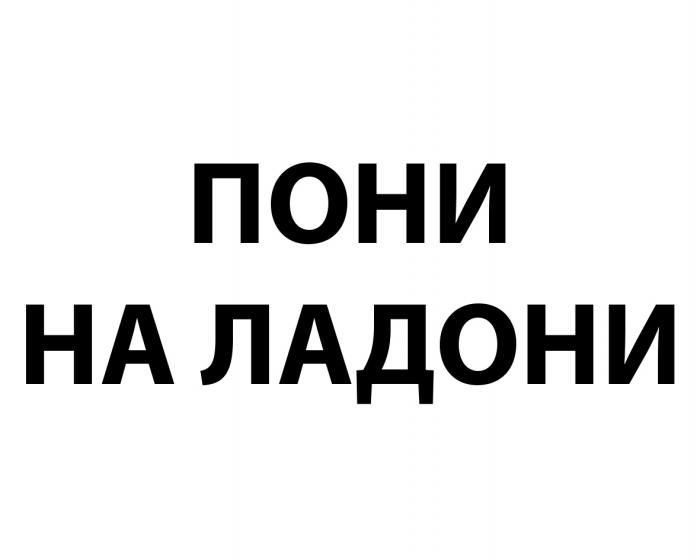 ПОНИ
НА ЛАДОНИ